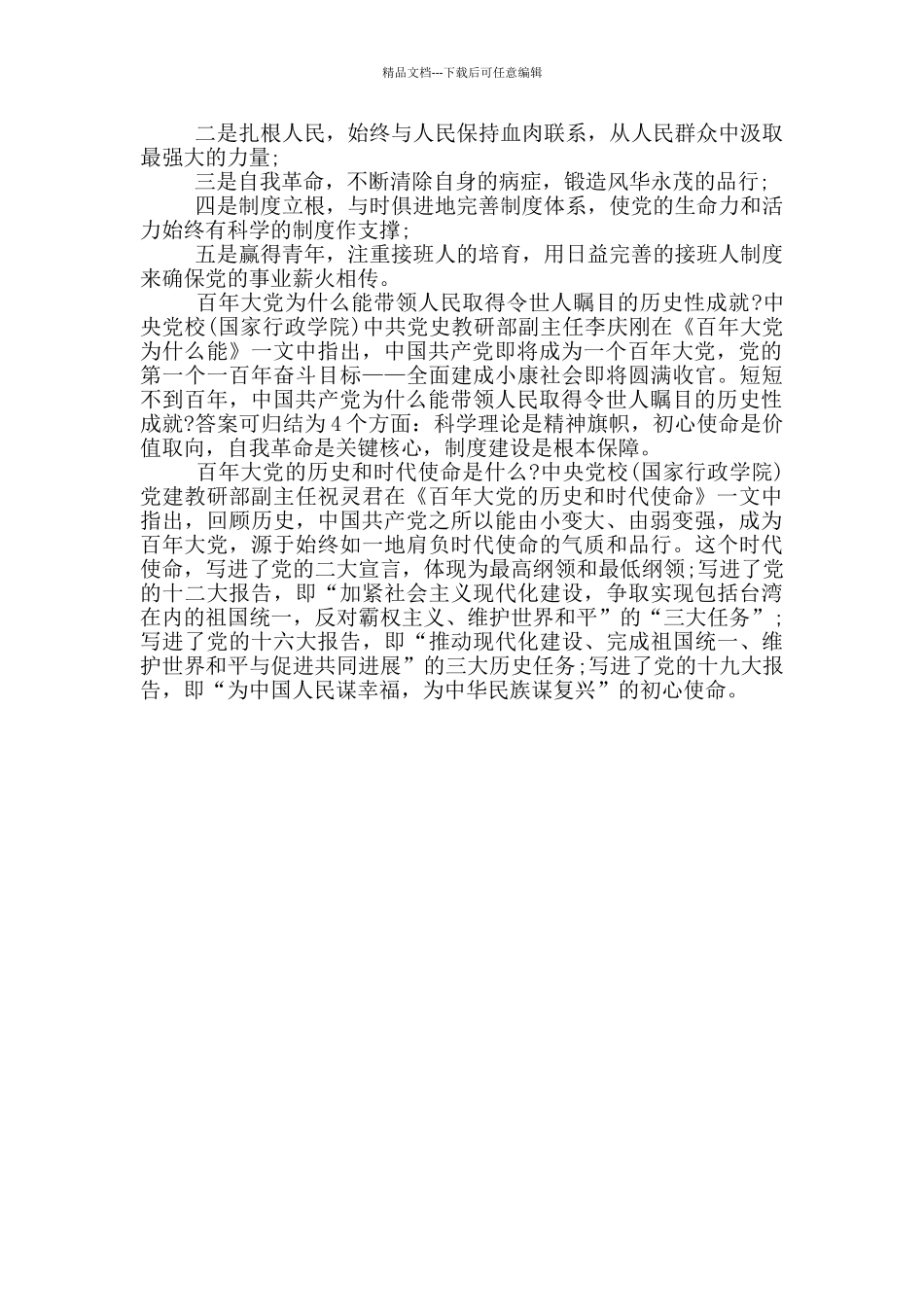 精品文档---下载后可任意编辑

二是扎根人民，始终与人民保持血肉联系，从人民群众中汲取最强大的力量;

三是自我革命，不断清除自身的病症，锻造风华永茂的品行;

四是制度立根，与时俱进地完善制度体系，使党的生命力和活力始终有科学的制度作支撑;

五是赢得青年，注重接班人的培育，用日益完善的接班人制度来确保党的事业薪火相传。

百年大党为什么能带领人民取得令世人瞩目的历史性成就?中央党校(国家行政学院)中共党史教研部副主任李庆刚在《百年大党为什么能》一文中指出，中国共产党即将成为一个百年大党，党的第一个一百年奋斗目标——全面建成小康社会即将圆满收官。短短不到百年，中国共产党为什么能带领人民取得令世人瞩目的历史性成就?答案可归结为4个方面：科学理论是精神旗帜，初心使命是价值取向，自我革命是关键核心，制度建设是根本保障。

百年大党的历史和时代使命是什么?中央党校(国家行政学院)党建教研部副主任祝灵君在《百年大党的历史和时代使命》一文中指出，回顾历史，中国共产党之所以能由小变大、由弱变强，成为百年大党，源于始终如一地肩负时代使命的气质和品行。这个时代使命，写进了党的二大宣言，体现为最高纲领和最低纲领;写进了党的十二大报告，即“加紧社会主义现代化建设，争取实现包括台湾在内的祖国统一，反对霸权主义、维护世界和平”的“三大任务”;写进了党的十六大报告，即“推动现代化建设、完成祖国统一、维护世界和平与促进共同进展”的三大历史任务;写进了党的十九大报告，即“为中国人民谋幸福，为中华民族谋复兴”的初心使命。